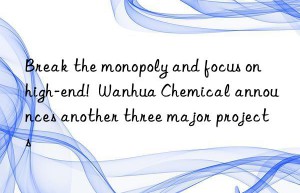 Break the monopoly and focus on high-end! Wanhua Chemical announces another three major projects